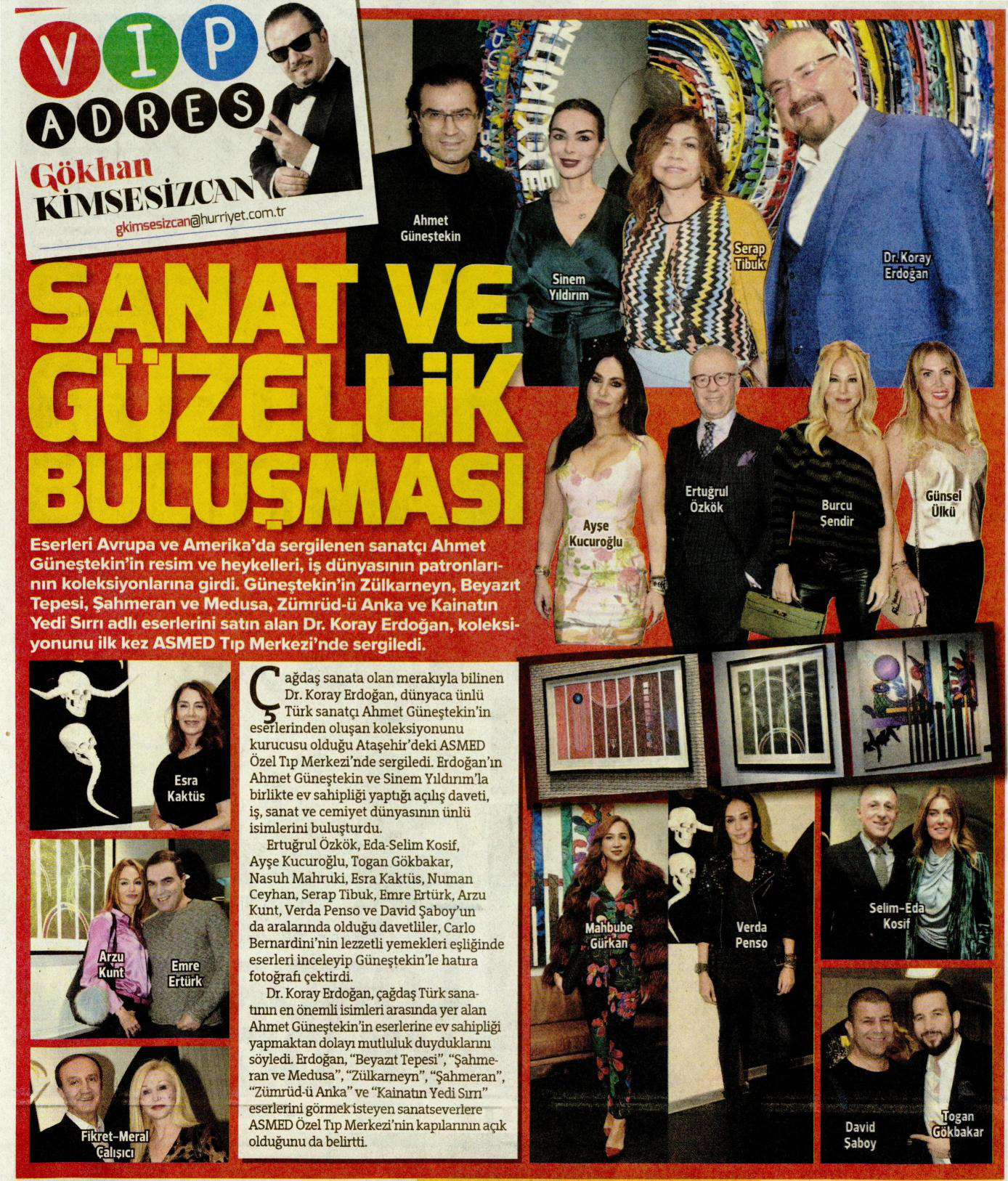 VIP ADRES

Gökhan KİMSESİZCAN

gkimsesizcan@hurriyet.com.tr

Ahmet Güneştekin

Sinem Yıldırım

Serap Tibuk

Dr. Koray Erdoğan

SANAT VE GÜZELLİK BULUŞMASI

Ayşe Kucuroğlu

Ertuğrul Özkök

Burcu Şendir

Günsel Ülkü

Eserleri Avrupa ve Amerika'da sergilenen sanatçı Ahmet Güneştekin'in resim ve heykelleri, iş dünyasının patronlarının koleksiyonlarına girdi. Güneştekin'in Zülkarneyn, Beyazıt Tepesi, Şahmeran ve Medusa, Zümrüd-ü Anka ve Kainatın Yedi Sırrı adlı eserlerini satın alan Dr. Koray Erdoğan, koleksiyonunu ilk kez ASMED Tıp Merkezi'nde sergiledi.

Esra Kaktüs

Arzu Kunt

Emre Ertürk

Fikret-Meral Çalışıcı

Çağdaş sanata olan merakıyla bilinen Dr. Koray Erdoğan, dünyaca ünlü Türk sanatçı Ahmet Güneştekin'in eserlerinden oluşan koleksiyonunu kurucusu olduğu Ataşehir'deki ASMED Özel Tıp Merkezi'nde sergiledi. Erdoğan'ın Ahmet Güneştekin ve Sinem Yıldırım'la birlikte ev sahipliği yaptığı açılış daveti, iş, sanat ve cemiyet dünyasının ünlü isimlerini buluşturdu.

Ertuğrul Özkök, Eda-Selim Kosif, Ayşe Kucuroğlu, Togan Gökbakar, Nasuh Mahruki, Esra Kaktüs, Numan Ceyhan, Serap Tibuk, Emre Ertürk, Arzu Kunt, Verda Penso ve David Şaboy'un da aralarında olduğu davetliler, Carlo Bernardini'nin lezzetli yemekleri eşliğinde eserleri inceleyip Güneştekin'le hatıra fotoğrafı çektirdi.

Dr. Koray Erdoğan, çağdaş Türk sanatının en önemli isimleri arasında yer alan Ahmet Güneştekin'in eserlerine ev sahipliği yapmaktan dolayı mutluluk duyduklarını söyledi. Erdoğan, "Beyazıt Tepesi", "Şahmeran ve Medusa", "Zülkarneyn", "Şahmeran", "Zümrüd-ü Anka" ve "Kainatın Yedi Sırrı" eserlerini görmek isteyen sanatseverlere ASMED Özel Tıp Merkezi'nin kapılarının açık olduğunu da belirtti.

Mahbube Gürkan

Verda Penso

Selim-Eda Kosif

David Şaboy

Togan Gökbakar